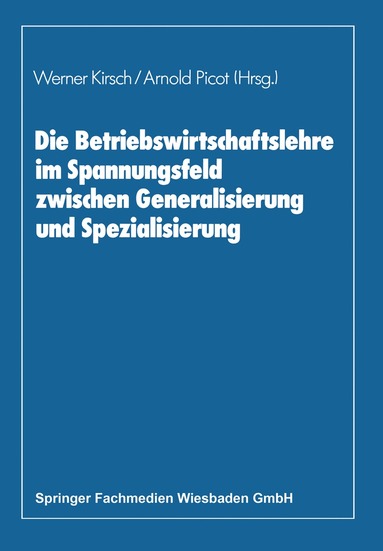 Werner Kirsch / Arnold Picot (Hrsg.)

Die Betriebswirtschaftslehre im Spannungsfeld zwischen Generalisierung und Spezialisierung

Springer Fachmedien Wiesbaden GmbH